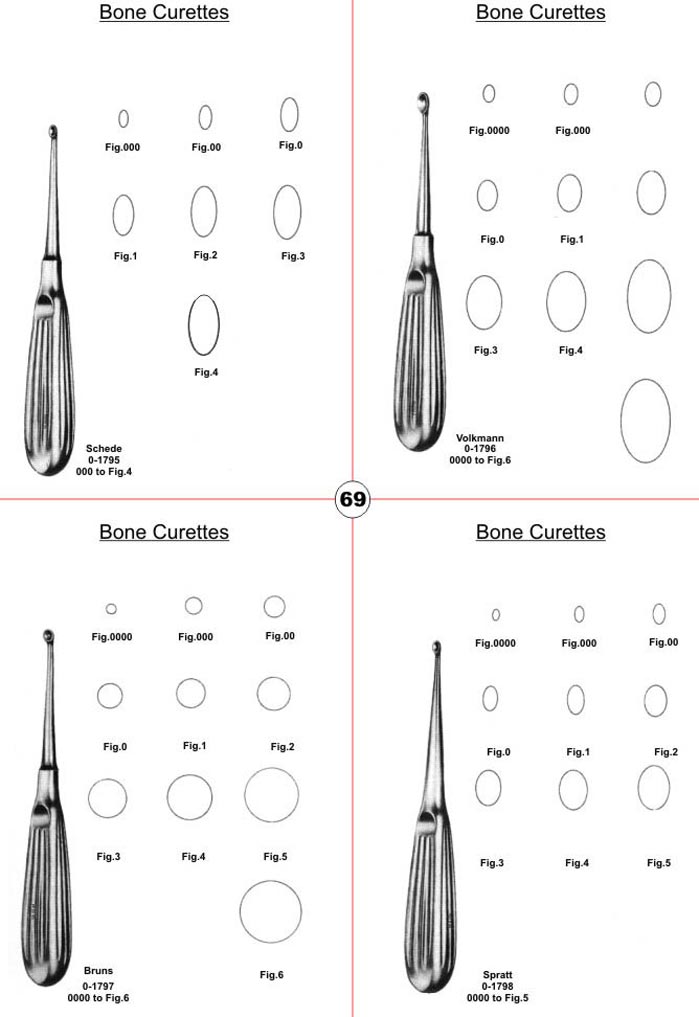 Bone Curettes

Fig.000 Fig.00 Fig.0

Fig.1 Fig.2 Fig.3

Fig.4

Schede
0-1795
000 to Fig.4

Bone Curettes

Fig.0000 Fig.000

Fig.0 Fig.1

Fig.3 Fig.4

Volkmann
0-1796
0000 to Fig.6

69

Bone Curettes

Fig.0000 Fig.000 Fig.00

Fig.0 Fig.1 Fig.2

Fig.3 Fig.4 Fig.5

Fig.6

Bruns
0-1797
0000 to Fig.6

Bone Curettes

Fig.0000 Fig.000 Fig.00

Fig.0 Fig.1 Fig.2

Fig.3 Fig.4 Fig.5

Spratt
0-1798
0000 to Fig.5